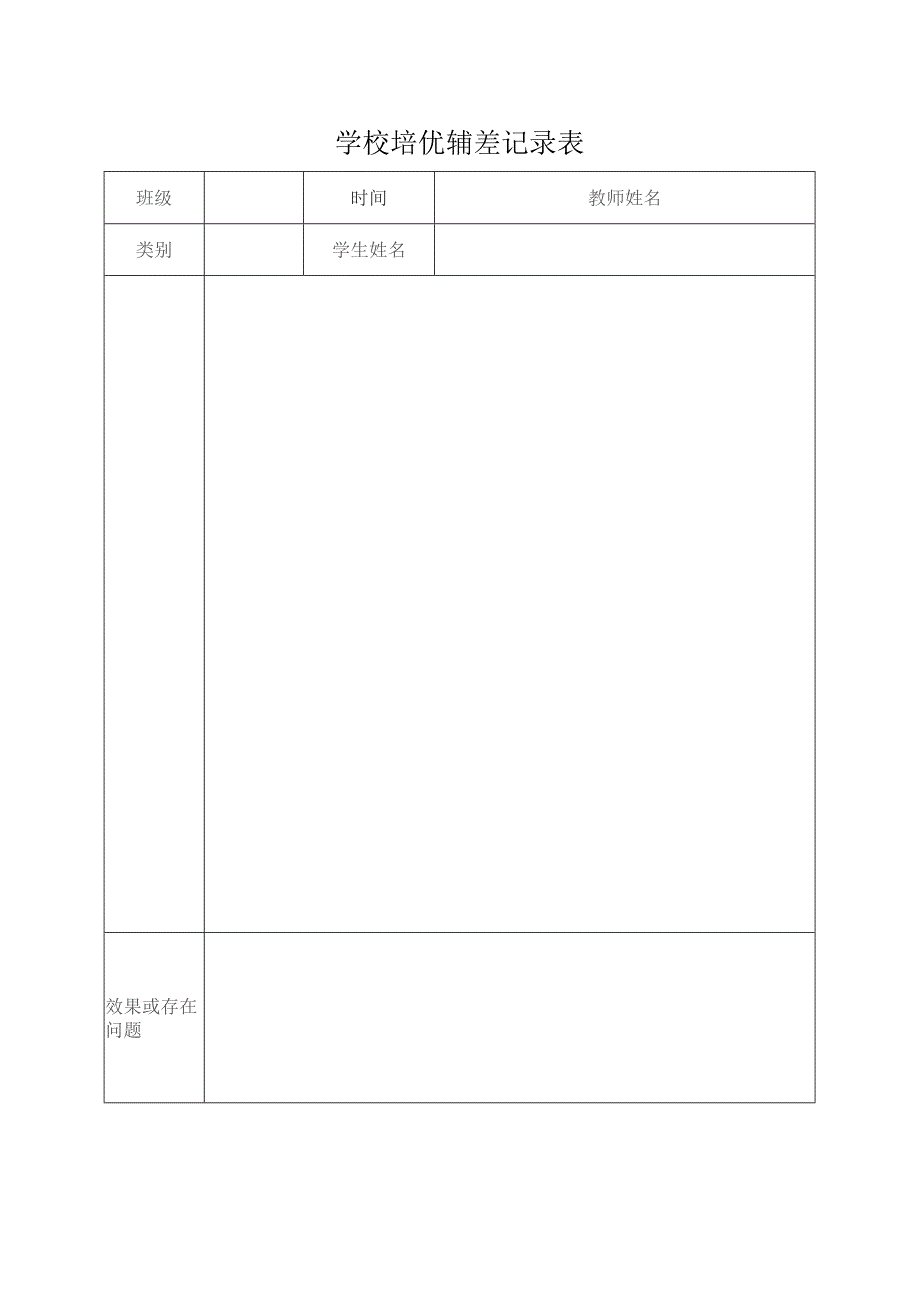 学校培优辅差记录表

| 班级 | | 时间 | 教师姓名 |
|---|---|---|---|
| 类别 | | 学生姓名 | |
| | | | |
| 效果或存在问题 | | | |